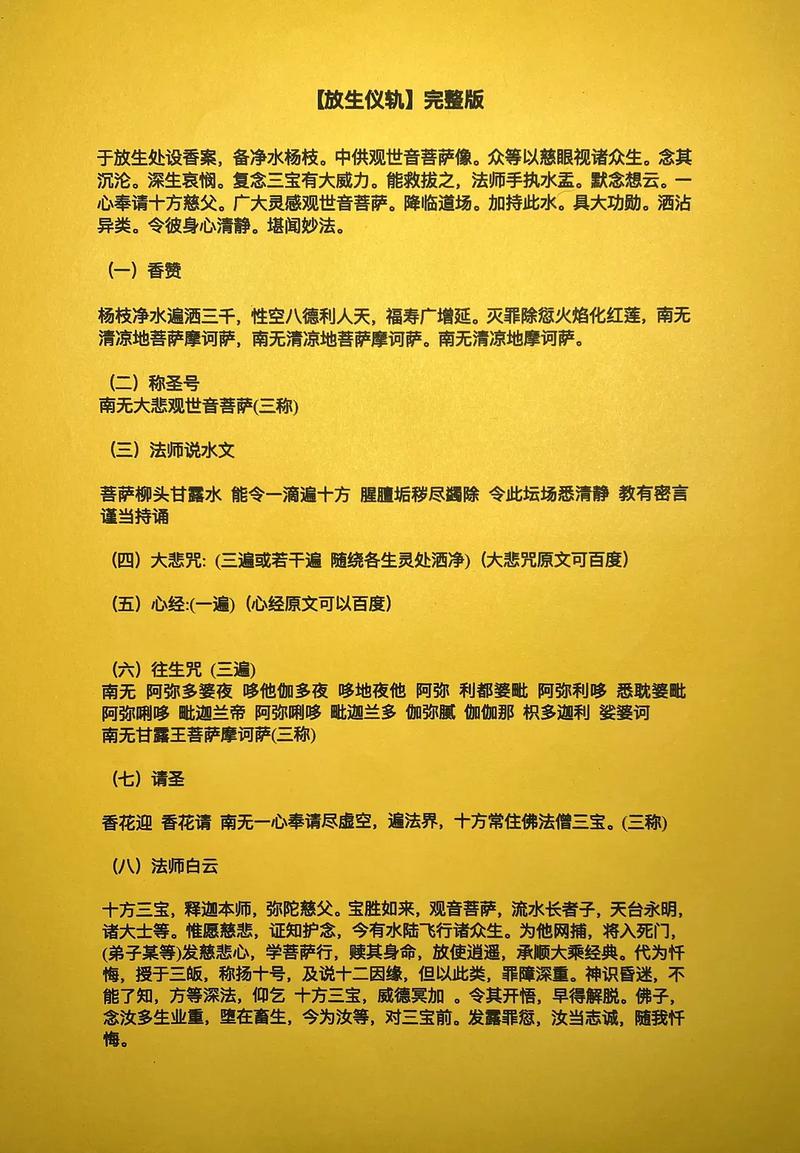 【放生仪轨】完整版

于放生处设香案，备净水杨枝。中供观世音菩萨像。众等以慈眼视诸众生。念其沉沦。深生哀悯。复念三宝有大威力。能救拔之，法师手执水盂。默念想云。一心奉请十方慈父。广大灵感观世音菩萨。降临道场。加持此水。具大功勋。洒沾异类。令彼身心清静。堪闻妙法。

（一）香赞

杨枝净水遍洒三千，性空八德利人天，福寿广增延。灭罪除愆火焰化红莲，南无清凉地菩萨摩诃萨，南无清凉地菩萨摩诃萨。南无清凉地摩诃萨。

（二）称圣号
南无大悲观世音菩萨(三称)

（三）法师说水文

菩萨柳头甘露水 能令一滴遍十方 腥膻垢秽尽蠲除 令此坛场悉清静 教有密言谨当持诵

（四）大悲咒：(三遍或若干遍 随绕各生灵处洒净)（大悲咒原文可百度）

（五）心经:(一遍)（心经原文可以百度）

（六）往生咒（三遍）
南无 阿弥多婆夜 哆他伽多夜 哆地夜他 阿弥 利都婆毗 阿弥利哆 悉耽婆毗 阿弥唎哆 毗迦兰帝 阿弥唎哆 毗迦兰多 伽弥腻 伽伽那 枳多迦利 娑婆诃
南无甘露王菩萨摩诃萨(三称)

（七）请圣

香花迎 香花请 南无一心奉请尽虚空，遍法界，十方常住佛法僧三宝。(三称)

（八）法师白云

十方三宝，释迦本师，弥陀慈父。宝胜如来，观音菩萨，流水长者子，天台永明，诸大士等。惟愿慈悲，证知护念，今有水陆飞行诸众生。为他网捕，将入死门，(弟子某等)发慈悲心，学菩萨行，赎其身命，放使逍遥，承顺大乘经典。代为忏悔，授于三皈，称扬十号，及说十二因缘，但以此类，罪障深重。神识昏迷，不能了知，方等深法，仰乞 十方三宝，威德冥加 。令其开悟，早得解脱。佛子，念汝多生业重，堕在畜生，今为汝等，对三宝前。发露罪愆，汝当志诚，随我忏悔。